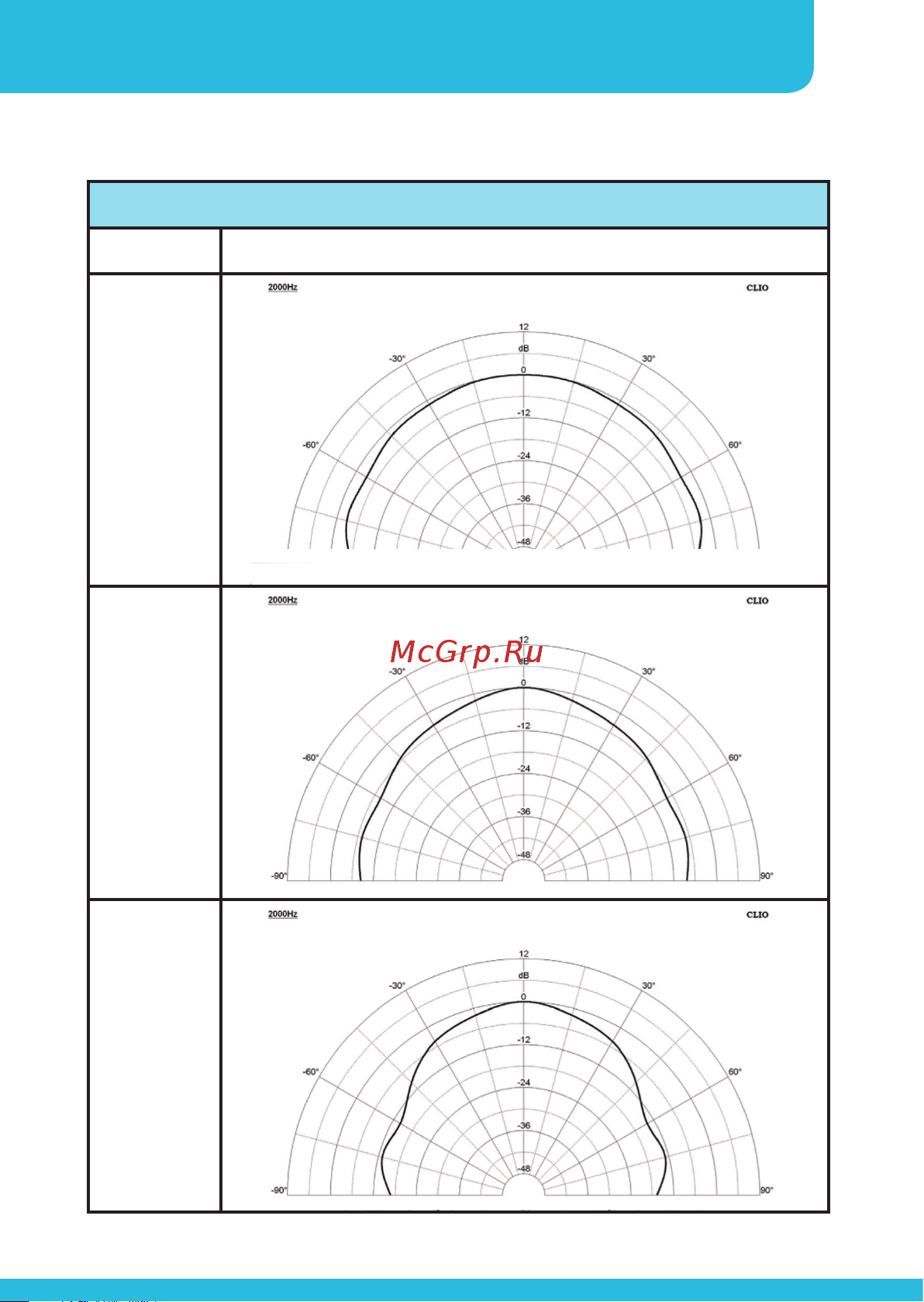 2000Hz

CLIO

12
dB
0
-12
-24
-36
-48
-30°
30°
-60°
60°

2000Hz

CLIO

McGrp.Ru

12
dB
0
-12
-24
-36
-48
-30°
30°
-60°
60°
-90°
90°

2000Hz

CLIO

12
dB
0
-12
-24
-36
-48
-30°
30°
-60°
60°
-90°
90°